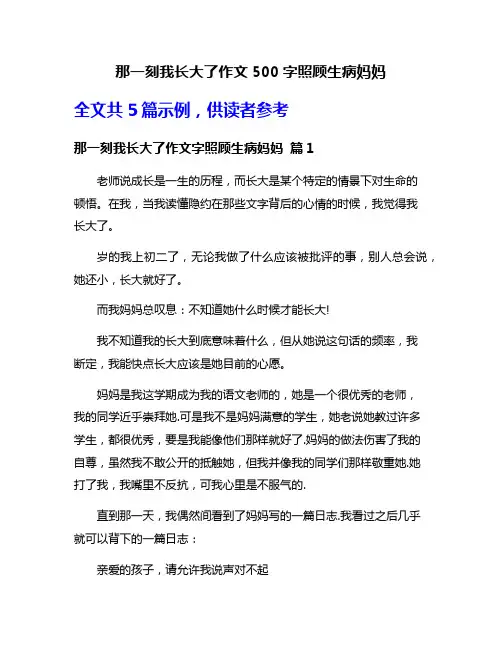 那一刻我长大了作文 500 字照顾生病妈妈

全文共 5 篇示例，供读者参考

那一刻我长大了作文字照顾生病妈妈 篇 1

老师说成长是一生的历程，而长大是某个特定的情景下对生命的顿悟。在我，当我读懂隐约在那些文字背后的心情的时候，我觉得我长大了。

岁的我上初二了，无论我做了什么应该被批评的事，别人总会说，她还小，长大就好了。

而我妈妈总叹息：不知道她什么时候才能长大!

我不知道我的长大到底意味着什么，但从她说这句话的频率，我断定，我能快点长大应该是她目前的心愿。

妈妈是我这学期成为我的语文老师的，她是一个很优秀的老师，我的同学近乎崇拜她.可是我不是妈妈满意的学生，她老说她教过许多学生，都很优秀，要是我能像他们那样就好了.妈妈的做法伤害了我的自尊，虽然我不敢公开的抵触她，但我并像我的同学们那样敬重她.她打了我，我嘴里不反抗，可我心里是不服气的.

直到那一天，我偶然间看到了妈妈写的一篇日志.我看过之后几乎就可以背下的一篇日志：

亲爱的孩子，请允许我说声对不起